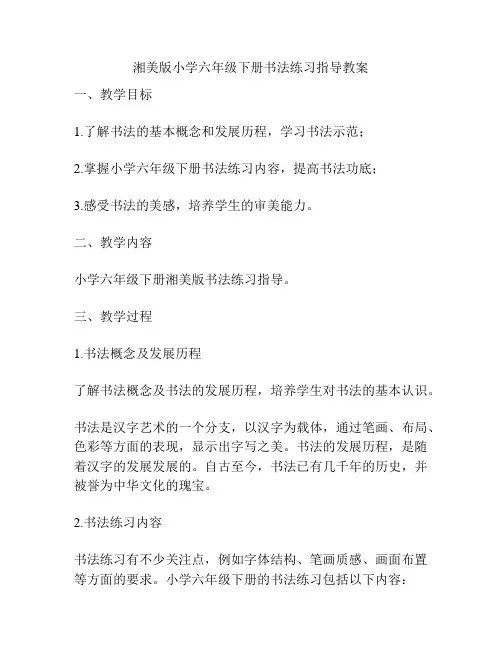 湘美版小学六年级下册书法练习指导教案

一、教学目标

1.了解书法的基本概念和发展历程，学习书法示范；

2.掌握小学六年级下册书法练习内容，提高书法功底；

3.感受书法的美感，培养学生的审美能力。

二、教学内容

小学六年级下册湘美版书法练习指导。

三、教学过程

1.书法概念及发展历程

了解书法概念及书法的发展历程，培养学生对书法的基本认识。

书法是汉字艺术的一个分支，以汉字为载体，通过笔画、布局、色彩等方面的表现，显示出字写之美。书法的发展历程，是随着汉字的发展发展的。自古至今，书法已有几千年的历史，并被誉为中华文化的瑰宝。

2.书法练习内容

书法练习有不少关注点，例如字体结构、笔画质感、画面布置等方面的要求。小学六年级下册的书法练习包括以下内容：